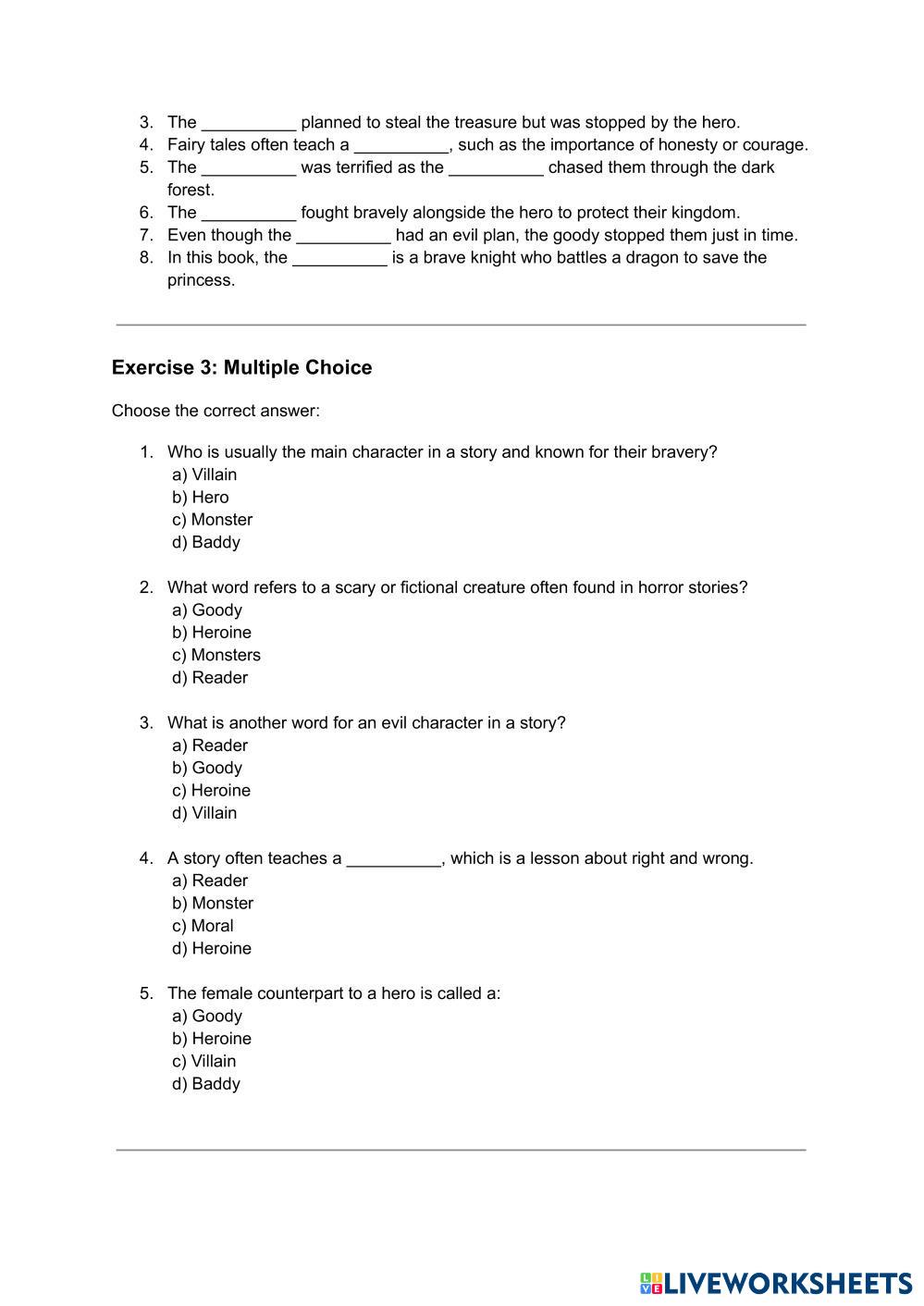 3. The __________ planned to steal the treasure but was stopped by the hero.
4. Fairy tales often teach a __________, such as the importance of honesty or courage.
5. The __________ was terrified as the __________ chased them through the dark forest.
6. The __________ fought bravely alongside the hero to protect their kingdom.
7. Even though the __________ had an evil plan, the goody stopped them just in time.
8. In this book, the __________ is a brave knight who battles a dragon to save the princess.

Exercise 3: Multiple Choice

Choose the correct answer:

1. Who is usually the main character in a story and known for their bravery?
a) Villain
b) Hero
c) Monster
d) Baddy

2. What word refers to a scary or fictional creature often found in horror stories?
a) Goody
b) Heroine
c) Monsters
d) Reader

3. What is another word for an evil character in a story?
a) Reader
b) Goody
c) Heroine
d) Villain

4. A story often teaches a __________, which is a lesson about right and wrong.
a) Reader
b) Monster
c) Moral
d) Heroine

5. The female counterpart to a hero is called a:
a) Goody
b) Heroine
c) Villain
d) Baddy

LIVEWORKSHEETS